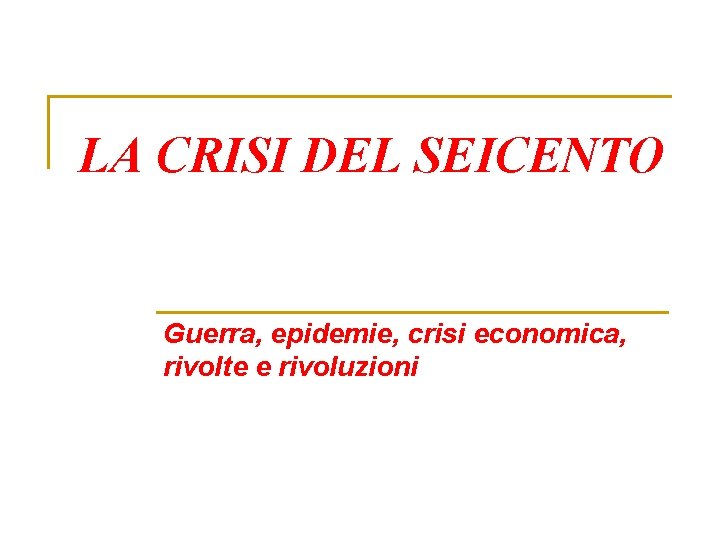 LA CRISI DEL SEICENTO

Guerra, epidemie, crisi economica, rivolte e rivoluzioni